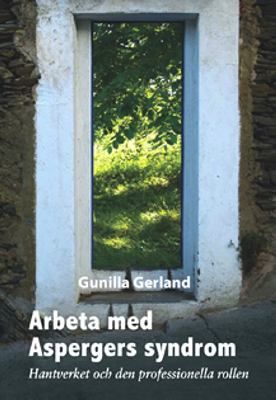 Gunilla Gerland

Arbeta med Aspergers syndrom

Hantverket och den professionella rollen